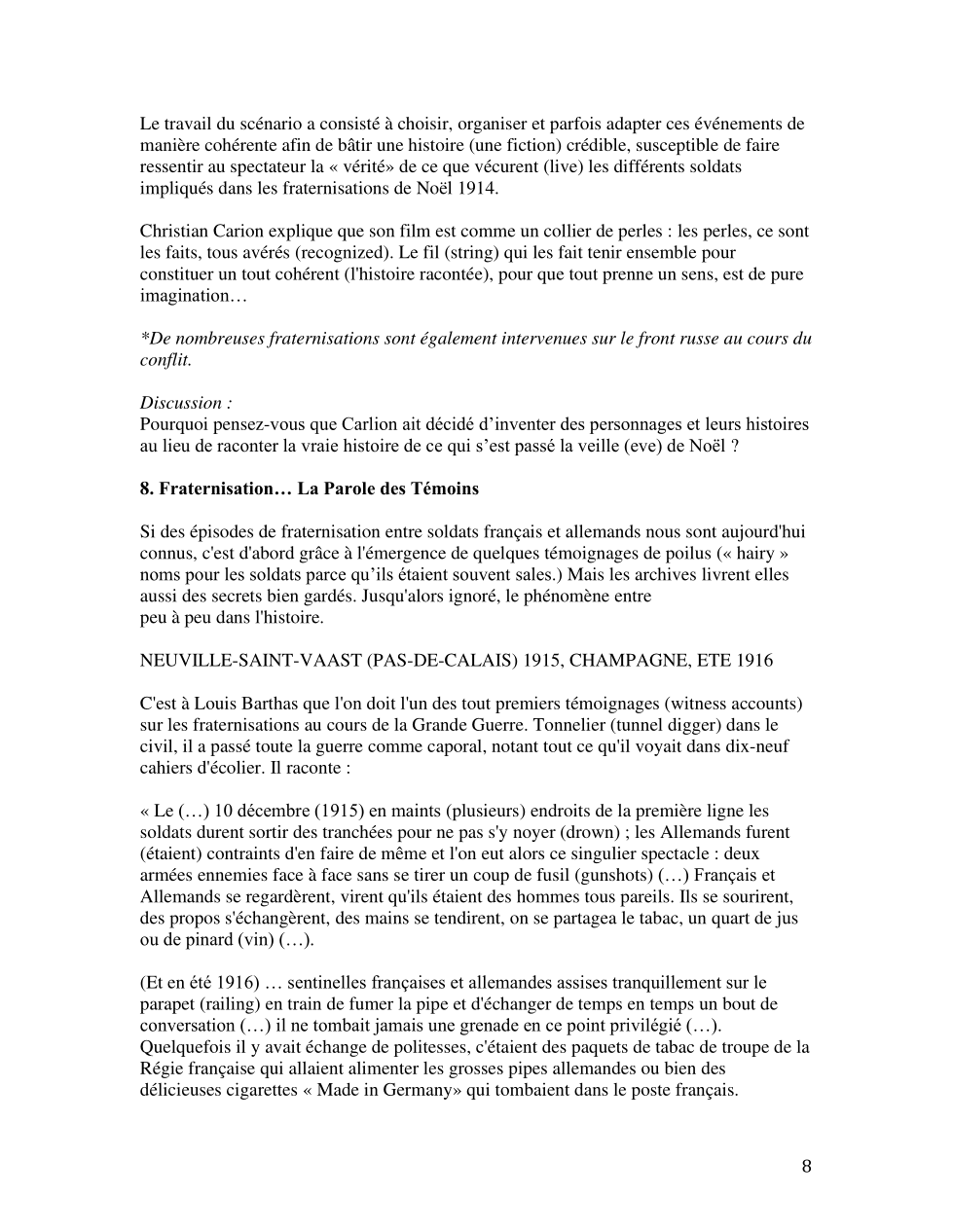 Le travail du scénario a consisté à choisir, organiser et parfois adapter ces événements de manière cohérente afin de bâtir une histoire (une fiction) crédible, susceptible de faire ressentir au spectateur la « vérité» de ce que vécurent (live) les différents soldats impliqués dans les fraternisations de Noël 1914.

Christian Carion explique que son film est comme un collier de perles : les perles, ce sont les faits, tous avérés (recognized). Le fil (string) qui les fait tenir ensemble pour constituer un tout cohérent (l'histoire racontée), pour que tout prenne un sens, est de pure imagination…

*De nombreuses fraternisations sont également intervenues sur le front russe au cours du conflit.

Discussion :
Pourquoi pensez-vous que Carlion ait décidé d'inventer des personnages et leurs histoires au lieu de raconter la vraie histoire de ce qui s'est passé la veille (eve) de Noël ?

8. Fraternisation… La Parole des Témoins

Si des épisodes de fraternisation entre soldats français et allemands nous sont aujourd'hui connus, c'est d'abord grâce à l'émergence de quelques témoignages de poilus (« hairy » noms pour les soldats parce qu'ils étaient souvent sales.) Mais les archives livrent elles aussi des secrets bien gardés. Jusqu'alors ignoré, le phénomène entre peu à peu dans l'histoire.

NEUVILLE-SAINT-VAAST (PAS-DE-CALAIS) 1915, CHAMPAGNE, ETE 1916

C'est à Louis Barthas que l'on doit l'un des tout premiers témoignages (witness accounts) sur les fraternisations au cours de la Grande Guerre. Tonnelier (tunnel digger) dans le civil, il a passé toute la guerre comme caporal, notant tout ce qu'il voyait dans dix-neuf cahiers d'écolier. Il raconte :

« Le (…) 10 décembre (1915) en maints (plusieurs) endroits de la première ligne les soldats durent sortir des tranchées pour ne pas s'y noyer (drown) ; les Allemands furent (étaient) contraints d'en faire de même et l'on eut alors ce singulier spectacle : deux armées ennemies face à face sans se tirer un coup de fusil (gunshots) (…) Français et Allemands se regardèrent, virent qu'ils étaient des hommes tous pareils. Ils se sourirent, des propos s'échangèrent, des mains se tendirent, on se partagea le tabac, un quart de jus ou de pinard (vin) (…).

(Et en été 1916) … sentinelles françaises et allemandes assises tranquillement sur le parapet (railing) en train de fumer la pipe et d'échanger de temps en temps un bout de conversation (…) il ne tombait jamais une grenade en ce point privilégié (…). Quelquefois il y avait échange de politesses, c'étaient des paquets de tabac de troupe de la Régie française qui allaient alimenter les grosses pipes allemandes ou bien des délicieuses cigarettes « Made in Germany» qui tombaient dans le poste français.

8